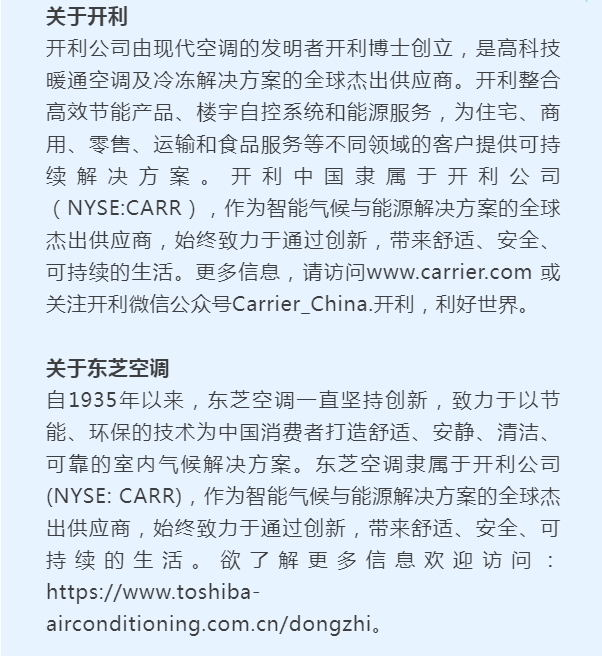 关于开利
开利公司由现代空调的发明者开利博士创立，是高科技暖通空调及冷冻解决方案的全球杰出供应商。开利整合高效节能产品、楼宇自控系统和能源服务，为住宅、商用、零售、运输和食品服务等不同领域的客户提供可持续解决方案。开利中国隶属于开利公司（NYSE:CARR），作为智能气候与能源解决方案的全球杰出供应商，始终致力于通过创新，带来舒适、安全、可持续的生活。更多信息，请访问www.carrier.com 或关注开利微信公众号Carrier_China.开利，利好世界。

关于东芝空调
自1935年以来，东芝空调一直坚持创新，致力于以节能、环保的技术为中国消费者打造舒适、安静、清洁、可靠的室内气候解决方案。东芝空调隶属于开利公司(NYSE: CARR)，作为智能气候与能源解决方案的全球杰出供应商，始终致力于通过创新，带来舒适、安全、可持续的生活。欲了解更多信息欢迎访问：https://www.toshiba-airconditioning.com.cn/dongzhi。